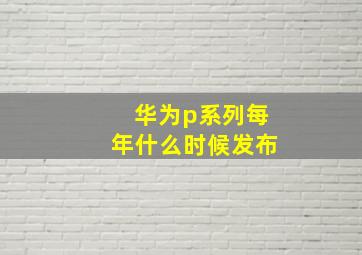 华为p系列每年什么时候发布